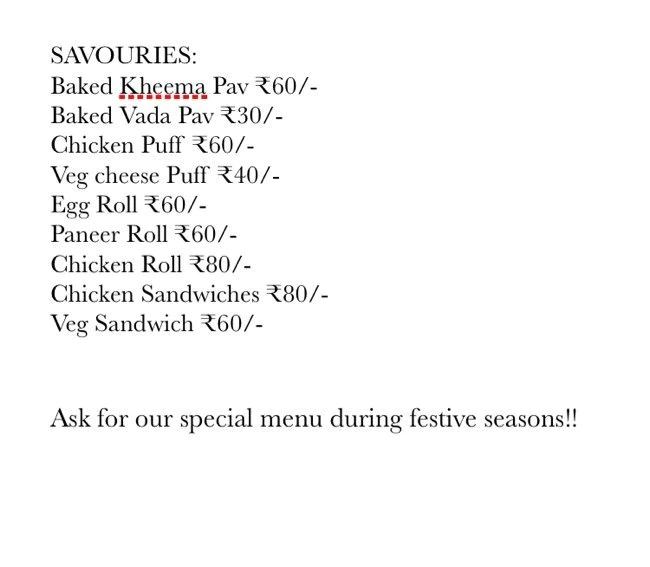 SAVOURIES:
Baked Kheema Pav ₹60/-
Baked Vada Pav ₹30/-
Chicken Puff ₹60/-
Veg cheese Puff ₹40/-
Egg Roll ₹60/-
Paneer Roll ₹60/-
Chicken Roll ₹80/-
Chicken Sandwiches ₹80/-
Veg Sandwich ₹60/-

Ask for our special menu during festive seasons!!